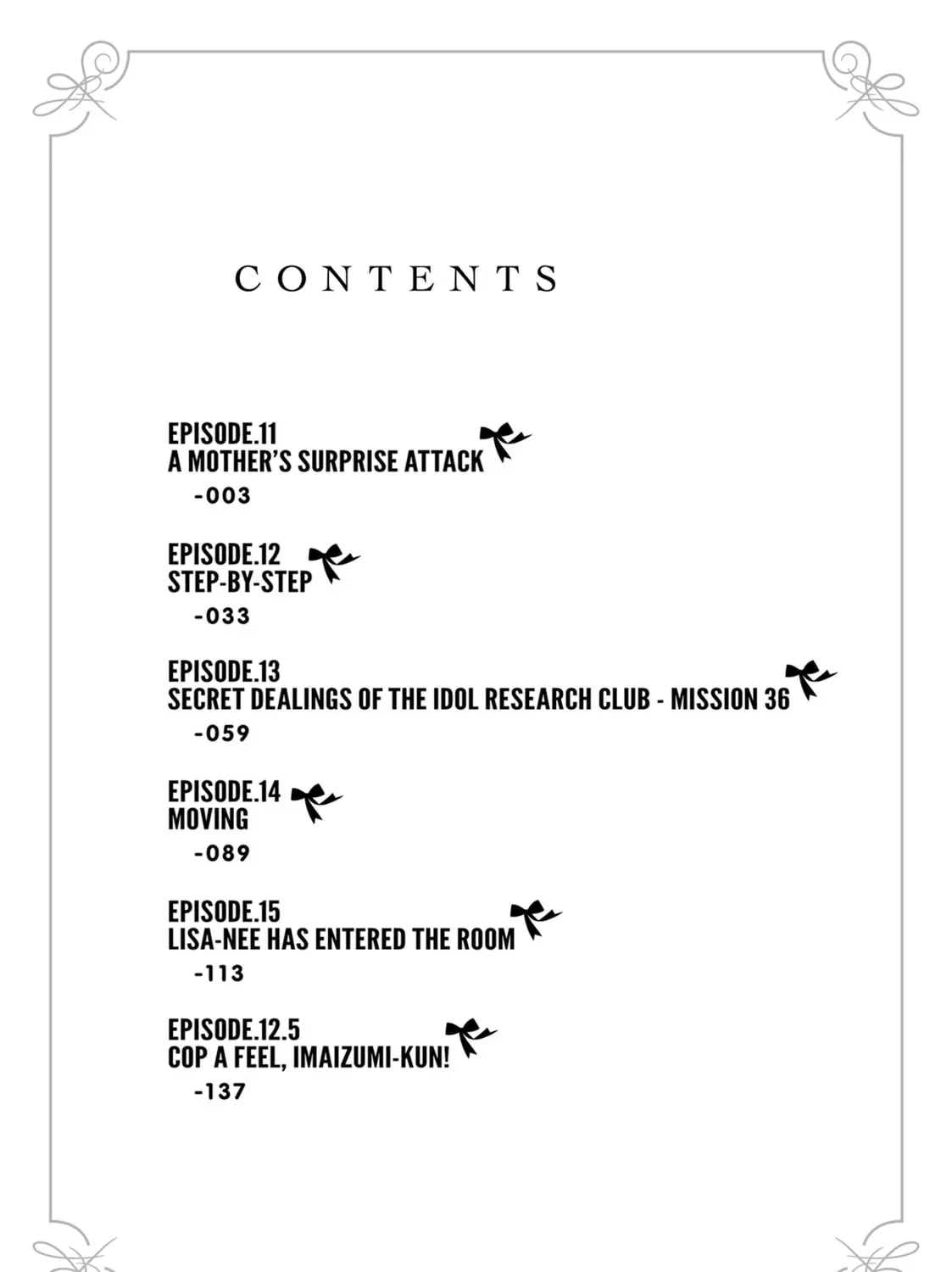 CONTENTS

EPISODE.11
A MOTHER'S SURPRISE ATTACK
-003

EPISODE.12
STEP-BY-STEP
-033

EPISODE.13
SECRET DEALINGS OF THE IDOL RESEARCH CLUB - MISSION 36
-059

EPISODE.14
MOVING
-089

EPISODE.15
LISA-NEE HAS ENTERED THE ROOM
-113

EPISODE.12.5
COP A FEEL, IMAIZUMI-KUN!
-137